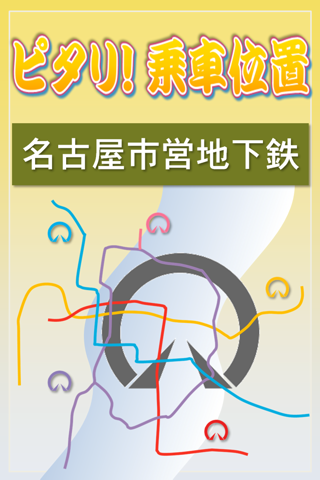 ピタリ! 乗車位置

名古屋市営地下鉄